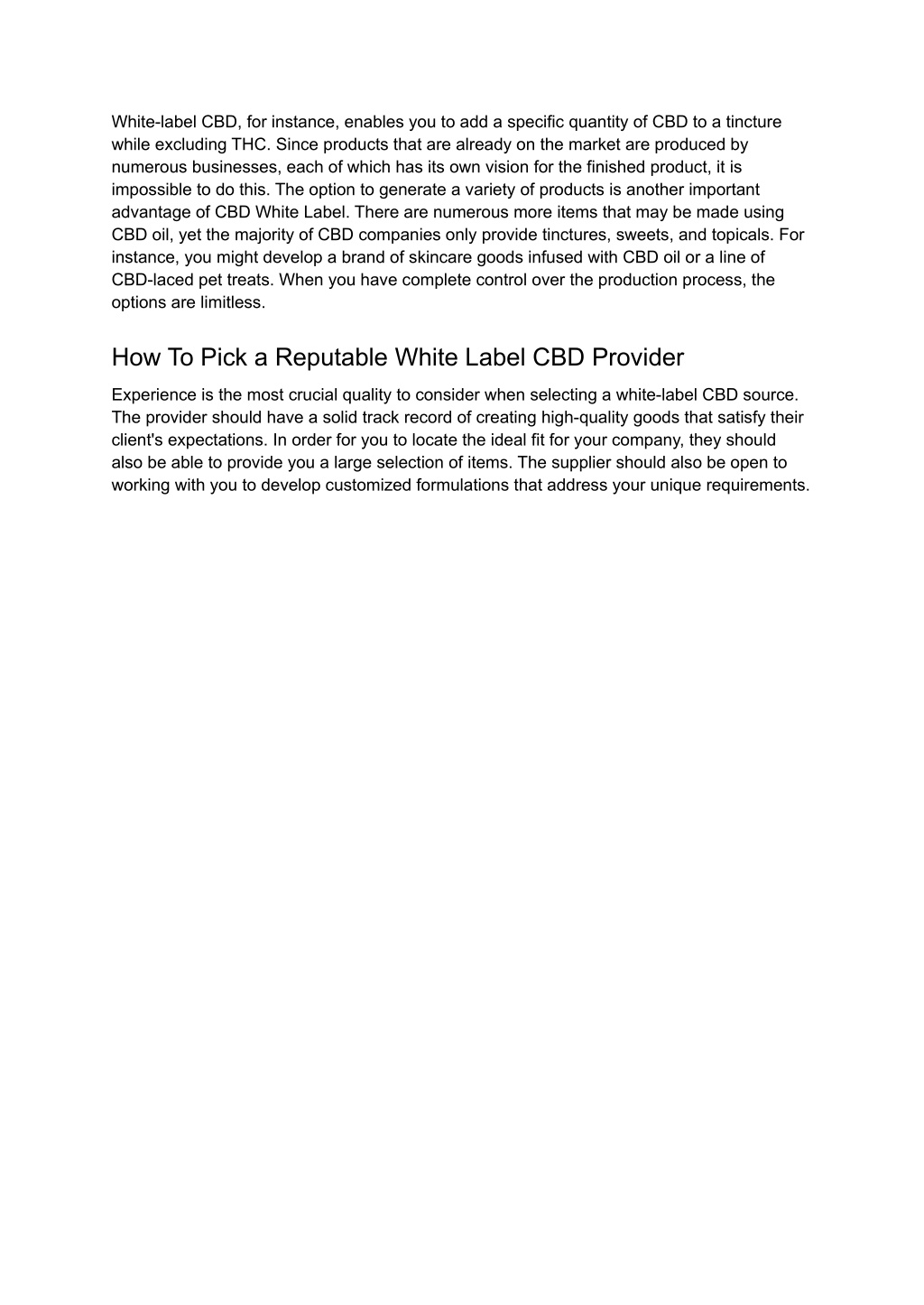 White-label CBD, for instance, enables you to add a specific quantity of CBD to a tincture while excluding THC. Since products that are already on the market are produced by numerous businesses, each of which has its own vision for the finished product, it is impossible to do this. The option to generate a variety of products is another important advantage of CBD White Label. There are numerous more items that may be made using CBD oil, yet the majority of CBD companies only provide tinctures, sweets, and topicals. For instance, you might develop a brand of skincare goods infused with CBD oil or a line of CBD-laced pet treats. When you have complete control over the production process, the options are limitless.

How To Pick a Reputable White Label CBD Provider

Experience is the most crucial quality to consider when selecting a white-label CBD source. The provider should have a solid track record of creating high-quality goods that satisfy their client's expectations. In order for you to locate the ideal fit for your company, they should also be able to provide you a large selection of items. The supplier should also be open to working with you to develop customized formulations that address your unique requirements.